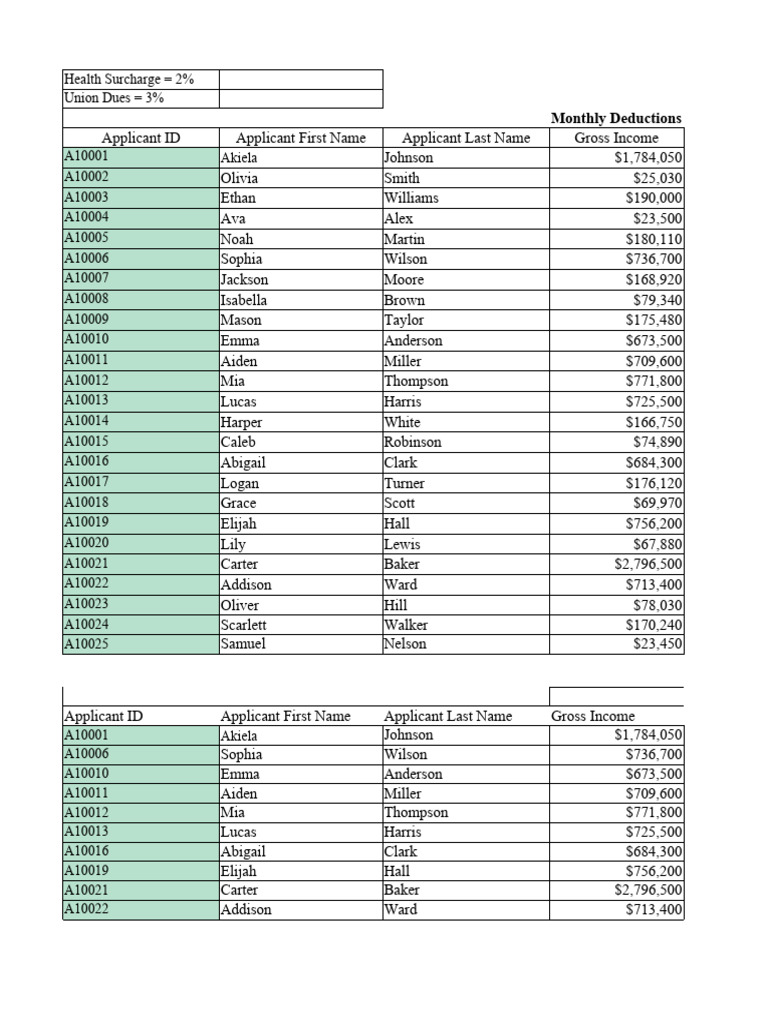 | Health Surcharge = 2% | |
|---|---|
| Union Dues = 3% | |

Monthly Deductions

| Applicant ID | Applicant First Name | Applicant Last Name | Gross Income |
|---|---|---|---|
| A10001 | Akiela | Johnson | $1,784,050 |
| A10002 | Olivia | Smith | $25,030 |
| A10003 | Ethan | Williams | $190,000 |
| A10004 | Ava | Alex | $23,500 |
| A10005 | Noah | Martin | $180,110 |
| A10006 | Sophia | Wilson | $736,700 |
| A10007 | Jackson | Moore | $168,920 |
| A10008 | Isabella | Brown | $79,340 |
| A10009 | Mason | Taylor | $175,480 |
| A10010 | Emma | Anderson | $673,500 |
| A10011 | Aiden | Miller | $709,600 |
| A10012 | Mia | Thompson | $771,800 |
| A10013 | Lucas | Harris | $725,500 |
| A10014 | Harper | White | $166,750 |
| A10015 | Caleb | Robinson | $74,890 |
| A10016 | Abigail | Clark | $684,300 |
| A10017 | Logan | Turner | $176,120 |
| A10018 | Grace | Scott | $69,970 |
| A10019 | Elijah | Hall | $756,200 |
| A10020 | Lily | Lewis | $67,880 |
| A10021 | Carter | Baker | $2,796,500 |
| A10022 | Addison | Ward | $713,400 |
| A10023 | Oliver | Hill | $78,030 |
| A10024 | Scarlett | Walker | $170,240 |
| A10025 | Samuel | Nelson | $23,450 |

| Applicant ID | Applicant First Name | Applicant Last Name | Gross Income |
|---|---|---|---|
| A10001 | Akiela | Johnson | $1,784,050 |
| A10006 | Sophia | Wilson | $736,700 |
| A10010 | Emma | Anderson | $673,500 |
| A10011 | Aiden | Miller | $709,600 |
| A10012 | Mia | Thompson | $771,800 |
| A10013 | Lucas | Harris | $725,500 |
| A10016 | Abigail | Clark | $684,300 |
| A10019 | Elijah | Hall | $756,200 |
| A10021 | Carter | Baker | $2,796,500 |
| A10022 | Addison | Ward | $713,400 |